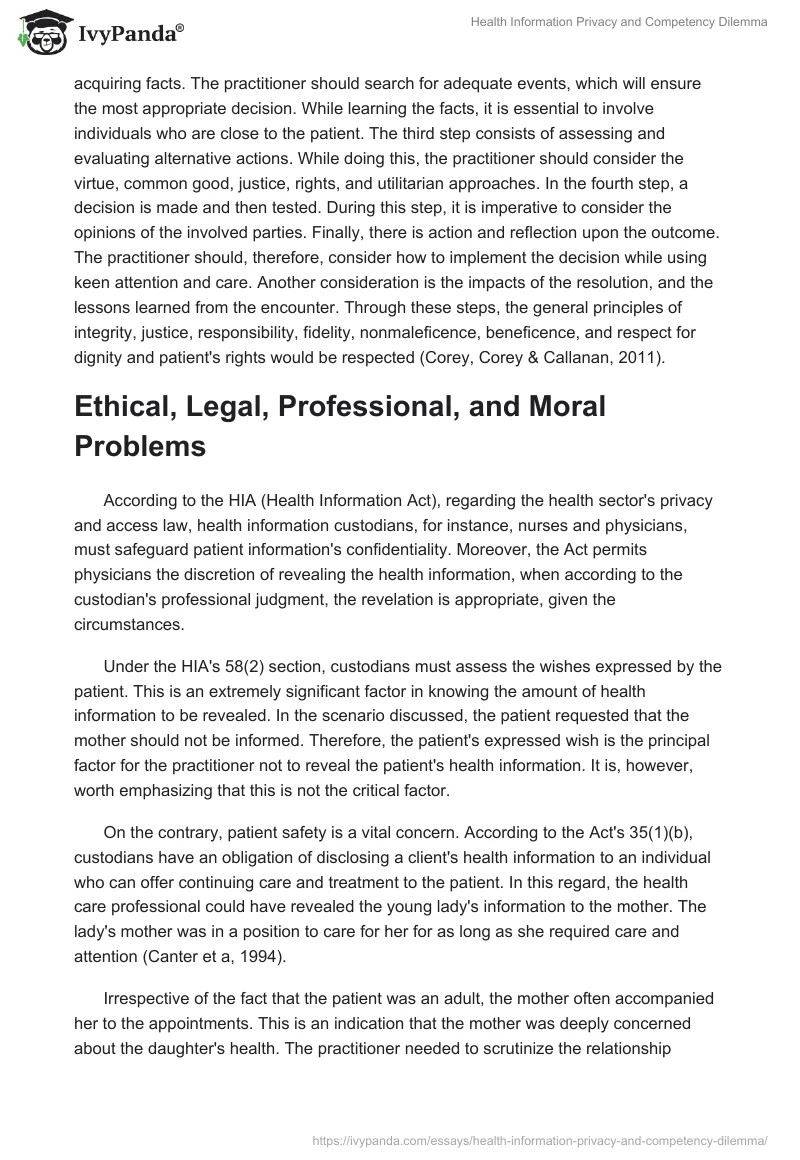 IvyPanda®

Health Information Privacy and Competency Dilemma

acquiring facts. The practitioner should search for adequate events, which will ensure the most appropriate decision. While learning the facts, it is essential to involve individuals who are close to the patient. The third step consists of assessing and evaluating alternative actions. While doing this, the practitioner should consider the virtue, common good, justice, rights, and utilitarian approaches. In the fourth step, a decision is made and then tested. During this step, it is imperative to consider the opinions of the involved parties. Finally, there is action and reflection upon the outcome. The practitioner should, therefore, consider how to implement the decision while using keen attention and care. Another consideration is the impacts of the resolution, and the lessons learned from the encounter. Through these steps, the general principles of integrity, justice, responsibility, fidelity, nonmaleficence, beneficence, and respect for dignity and patient's rights would be respected (Corey, Corey & Callanan, 2011).

Ethical, Legal, Professional, and Moral Problems

According to the HIA (Health Information Act), regarding the health sector's privacy and access law, health information custodians, for instance, nurses and physicians, must safeguard patient information's confidentiality. Moreover, the Act permits physicians the discretion of revealing the health information, when according to the custodian's professional judgment, the revelation is appropriate, given the circumstances.

Under the HIA's 58(2) section, custodians must assess the wishes expressed by the patient. This is an extremely significant factor in knowing the amount of health information to be revealed. In the scenario discussed, the patient requested that the mother should not be informed. Therefore, the patient's expressed wish is the principal factor for the practitioner not to reveal the patient's health information. It is, however, worth emphasizing that this is not the critical factor.

On the contrary, patient safety is a vital concern. According to the Act's 35(1)(b), custodians have an obligation of disclosing a client's health information to an individual who can offer continuing care and treatment to the patient. In this regard, the health care professional could have revealed the young lady's information to the mother. The lady's mother was in a position to care for her for as long as she required care and attention (Canter et a, 1994).

Irrespective of the fact that the patient was an adult, the mother often accompanied her to the appointments. This is an indication that the mother was deeply concerned about the daughter's health. The practitioner needed to scrutinize the relationship

https://ivypanda.com/essays/health-information-privacy-and-competency-dilemma/